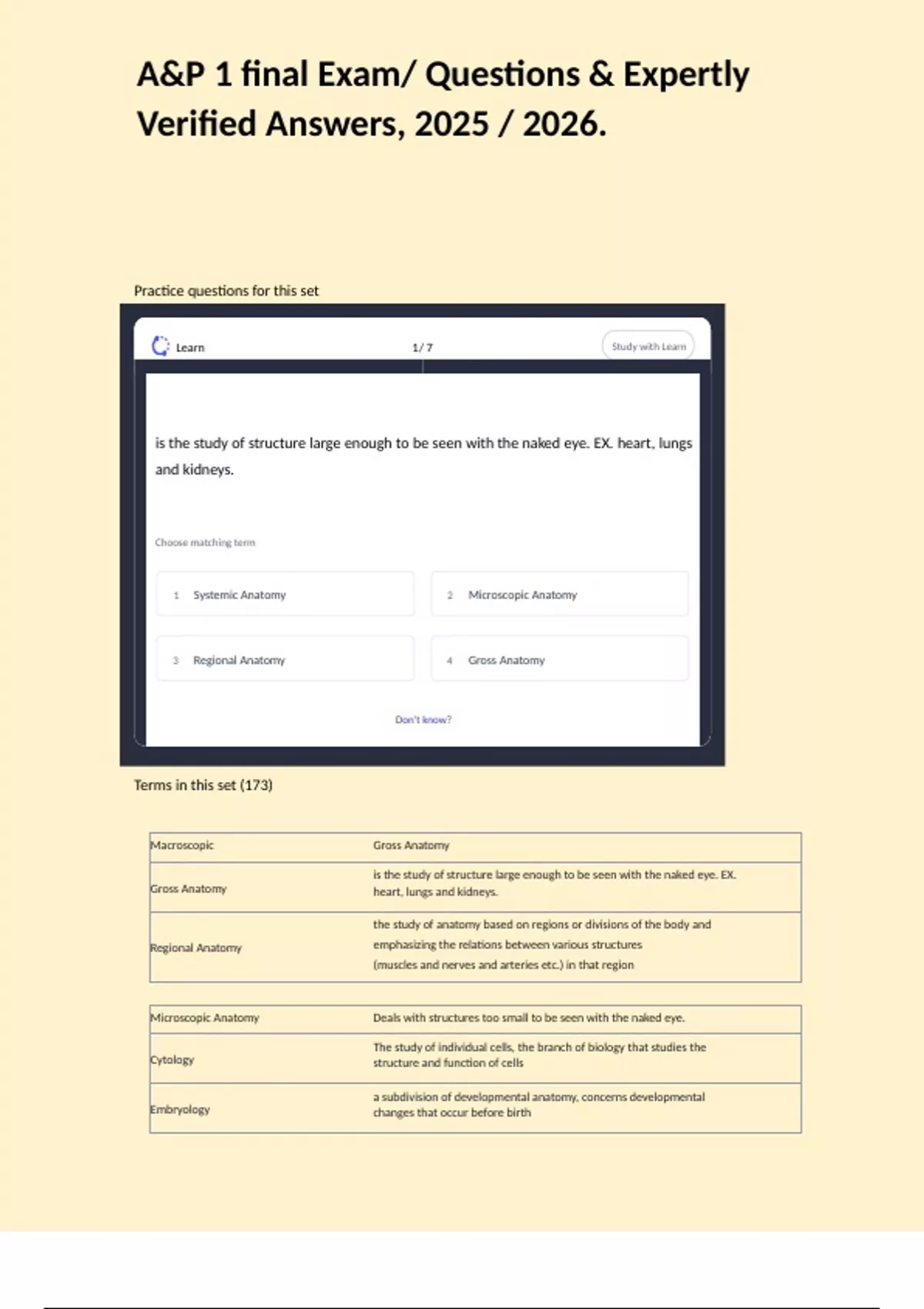 A&P 1 final Exam/ Questions & Expertly Verified Answers, 2025 / 2026.

Practice questions for this set

Learn

1 / 7

Study with Learn

is the study of structure large enough to be seen with the naked eye. EX. heart, lungs and kidneys.

Choose matching term

1 Systemic Anatomy

2 Microscopic Anatomy

3 Regional Anatomy

4 Gross Anatomy

Don't know?

Terms in this set (173)

| Macroscopic | Gross Anatomy |
|---|---|
| Gross Anatomy | is the study of structure large enough to be seen with the naked eye. EX. heart, lungs and kidneys. |
| Regional Anatomy | the study of anatomy based on regions or divisions of the body and emphasizing the relations between various structures (muscles and nerves and arteries etc.) in that region |

| Microscopic Anatomy | Deals with structures too small to be seen with the naked eye. |
|---|---|
| Cytology | The study of individual cells, the branch of biology that studies the structure and function of cells |
| Embryology | a subdivision of developmental anatomy, concerns developmental changes that occur before birth |